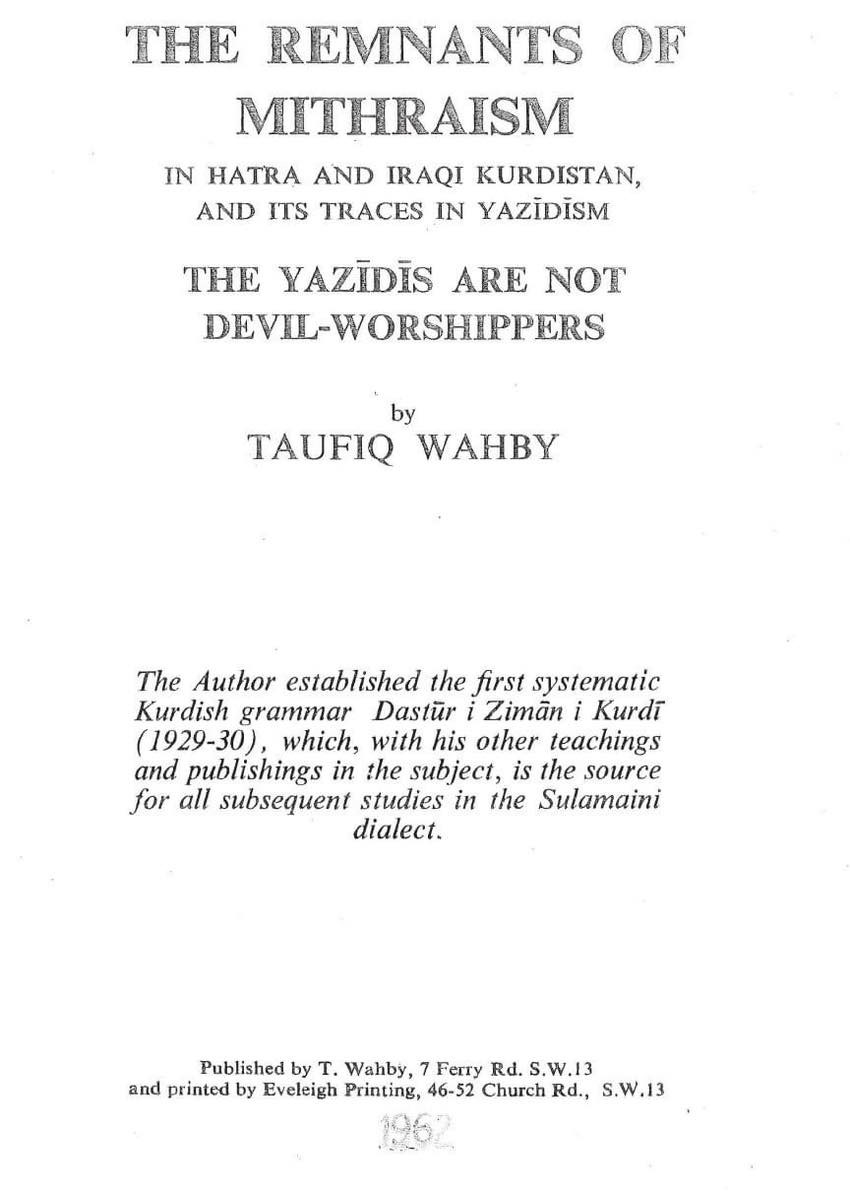 THE REMNANTS OF MITHRAISM

IN HATRA AND IRAQI KURDISTAN, AND ITS TRACES IN YAZĪDĪSM

THE YAZĪDĪS ARE NOT DEVIL-WORSHIPPERS

by
TAUFIQ WAHBY

The Author established the first systematic Kurdish grammar Dastūr i Zimān i Kurdī (1929-30), which, with his other teachings and publishings in the subject, is the source for all subsequent studies in the Sulamaini dialect.

Published by T. Wahby, 7 Ferry Rd. S.W.13
and printed by Eveleigh Printing, 46-52 Church Rd., S.W.13

1962